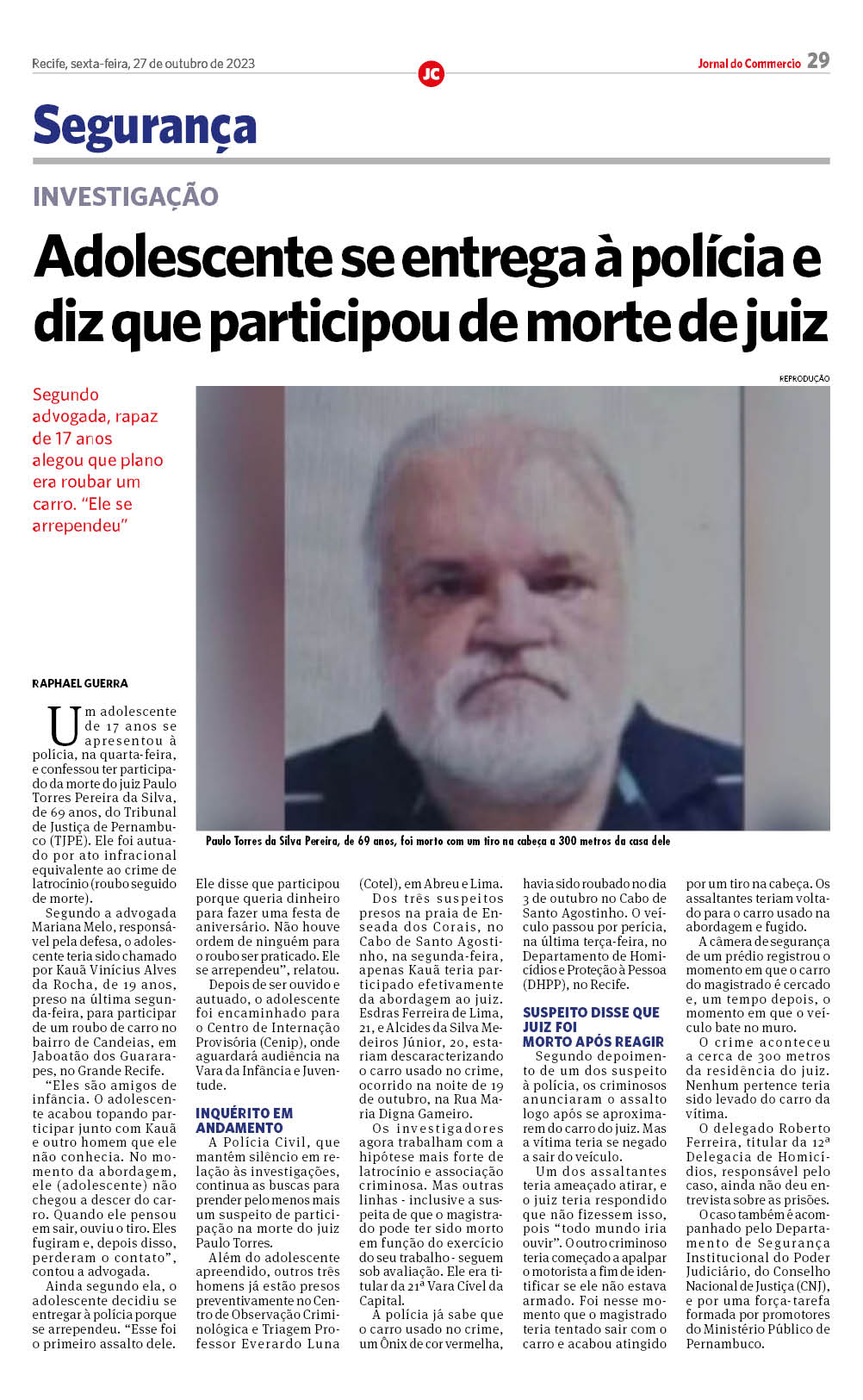 Recife, sexta-feira, 27 de outubro de 2023

JC

Jornal do Commercio 29

Segurança

INVESTIGAÇÃO

Adolescente se entrega à polícia e diz que participou de morte de juiz

Segundo advogada, rapaz de 17 anos alegou que plano era roubar um carro. "Ele se arrependeu"

REPRODUÇÃO

Paulo Torres da Silva Pereira, de 69 anos, foi morto com um tiro na cabeça a 300 metros da casa dele

RAPHAEL GUERRA

Um adolescente de 17 anos se apresentou à polícia, na quarta-feira, e confessou ter participado da morte do juiz Paulo Torres Pereira da Silva, de 69 anos, do Tribunal de Justiça de Pernambuco (TJPE). Ele foi autuado por ato infracional equivalente ao crime de latrocínio (roubo seguido de morte).

Segundo a advogada Mariana Melo, responsável pela defesa, o adolescente teria sido chamado por Kauã Vinícius Alves da Rocha, de 19 anos, preso na última segunda-feira, para participar de um roubo de carro no bairro de Candeias, em Jaboatão dos Guararapes, no Grande Recife.

"Eles são amigos de infância. O adolescente acabou topando participar junto com Kauã e outro homem que ele não conhecia. No momento da abordagem, ele (adolescente) não chegou a descer do carro. Quando ele pensou em sair, ouviu o tiro. Eles fugiram e, depois disso, perderam o contato", contou a advogada.

Ainda segundo ela, o adolescente decidiu se entregar à polícia porque se arrependeu. "Esse foi o primeiro assalto dele. Ele disse que participou porque queria dinheiro para fazer uma festa de aniversário. Não houve ordem de ninguém para o roubo ser praticado. Ele se arrependeu", relatou.

Depois de ser ouvido e autuado, o adolescente foi encaminhado para o Centro de Internação Provisória (Cenip), onde aguardará audiência na Vara da Infância e Juventude.

INQUÉRITO EM ANDAMENTO

A Polícia Civil, que mantém silêncio em relação às investigações, continua as buscas para prender pelo menos mais um suspeito de participação na morte do juiz Paulo Torres.

Além do adolescente apreendido, outros três homens já estão presos preventivamente no Centro de Observação Criminológica e Triagem Professor Everardo Luna (Cotel), em Abreu e Lima.

Dos três suspeitos presos na praia de Enseada dos Corais, no Cabo de Santo Agostinho, na segunda-feira, apenas Kauã teria participado efetivamente da abordagem ao juiz. Esdras Ferreira de Lima, 21, e Alcides da Silva Medeiros Júnior, 20, estariam descaracterizando o carro usado no crime, ocorrido na noite de 19 de outubro, na Rua Maria Digna Gameiro.

Os investigadores agora trabalham com a hipótese mais forte de latrocínio e associação criminosa. Mas outras linhas - inclusive a suspeita de que o magistrado pode ter sido morto em função do exercício do seu trabalho - seguem sob avaliação. Ele era titular da 21ª Vara Cível da Capital.

A polícia já sabe que o carro usado no crime, um Ônix de cor vermelha, havia sido roubado no dia 3 de outubro no Cabo de Santo Agostinho. O veículo passou por perícia, na última terça-feira, no Departamento de Homicídios e Proteção à Pessoa (DHPP), no Recife.

SUSPEITO DISSE QUE JUIZ FOI MORTO APÓS REAGIR

Segundo depoimento de um dos suspeito à polícia, os criminosos anunciaram o assalto logo após se aproximarem do carro do juiz. Mas a vítima teria se negado a sair do veículo.

Um dos assaltantes teria ameaçado atirar, e o juiz teria respondido que não fizessem isso, pois "todo mundo iria ouvir". O outro criminoso teria começado a apalpar o motorista a fim de identificar se ele não estava armado. Foi nesse momento que o magistrado teria tentado sair com o carro e acabou atingido por um tiro na cabeça. Os assaltantes teriam voltado para o carro usado na abordagem e fugido.

A câmera de segurança de um prédio registrou o momento em que o carro do magistrado é cercado e, um tempo depois, o momento em que o veículo bate no muro.

O crime aconteceu a cerca de 300 metros da residência do juiz. Nenhum pertence teria sido levado do carro da vítima.

O delegado Roberto Ferreira, titular da 12ª Delegacia de Homicídios, responsável pelo caso, ainda não deu entrevista sobre as prisões.

O caso também é acompanhado pelo Departamento de Segurança Institucional do Poder Judiciário, do Conselho Nacional de Justiça (CNJ), e por uma força-tarefa formada por promotores do Ministério Público de Pernambuco.